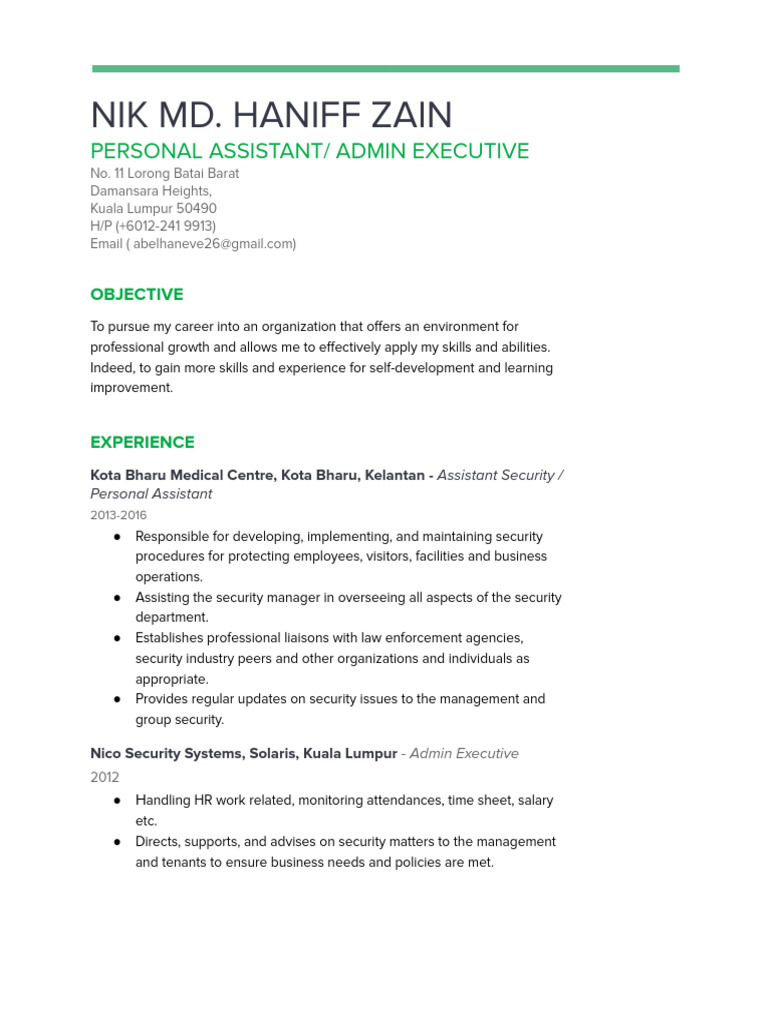 NIK MD. HANIFF ZAIN
PERSONAL ASSISTANT/ ADMIN EXECUTIVE
No. 11 Lorong Batai Barat
Damansara Heights,
Kuala Lumpur 50490
H/P (+6012-241 9913)
Email ( abelhaneve26@gmail.com)

OBJECTIVE

To pursue my career into an organization that offers an environment for professional growth and allows me to effectively apply my skills and abilities. Indeed, to gain more skills and experience for self-development and learning improvement.

EXPERIENCE

Kota Bharu Medical Centre, Kota Bharu, Kelantan - Assistant Security / Personal Assistant
2013-2016
● Responsible for developing, implementing, and maintaining security procedures for protecting employees, visitors, facilities and business operations.
● Assisting the security manager in overseeing all aspects of the security department.
● Establishes professional liaisons with law enforcement agencies, security industry peers and other organizations and individuals as appropriate.
● Provides regular updates on security issues to the management and group security.

Nico Security Systems, Solaris, Kuala Lumpur - Admin Executive
2012
● Handling HR work related, monitoring attendances, time sheet, salary etc.
● Directs, supports, and advises on security matters to the management and tenants to ensure business needs and policies are met.